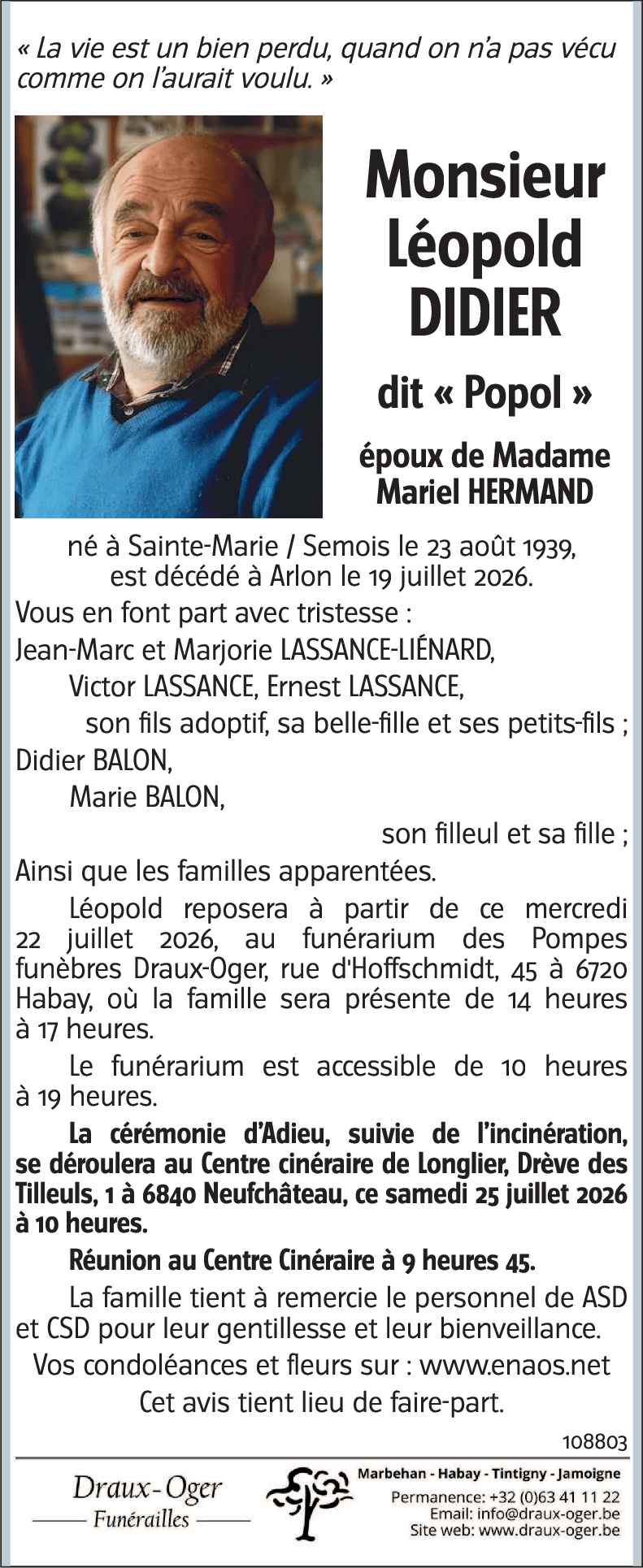 « La vie est un bien perdu, quand on n'a pas vécu comme on l'aurait voulu. »

Monsieur
Léopold
DIDIER

dit « Popol »

époux de Madame
Mariel HERMAND

né à Sainte-Marie / Semois le 23 août 1939,
est décédé à Arlon le 19 juillet 2026.

Vous en font part avec tristesse :
Jean-Marc et Marjorie LASSANCE-LIÉNARD,
Victor LASSANCE, Ernest LASSANCE,
son fils adoptif, sa belle-fille et ses petits-fils ;
Didier BALON,
Marie BALON,
son filleul et sa fille ;
Ainsi que les familles apparentées.

Léopold reposera à partir de ce mercredi 22 juillet 2026, au funérarium des Pompes funèbres Draux-Oger, rue d'Hoffschmidt, 45 à 6720 Habay, où la famille sera présente de 14 heures à 17 heures.

Le funérarium est accessible de 10 heures à 19 heures.

La cérémonie d'Adieu, suivie de l'incinération, se déroulera au Centre cinéraire de Longlier, Drève des Tilleuls, 1 à 6840 Neufchâteau, ce samedi 25 juillet 2026 à 10 heures.

Réunion au Centre Cinéraire à 9 heures 45.

La famille tient à remercie le personnel de ASD et CSD pour leur gentillesse et leur bienveillance.

Vos condoléances et fleurs sur : www.enaos.net

Cet avis tient lieu de faire-part.

108803

Draux-Oger
Funérailles

Marbehan - Habay - Tintigny - Jamoigne
Permanence: +32 (0)63 41 11 22
Email: info@draux-oger.be
Site web: www.draux-oger.be